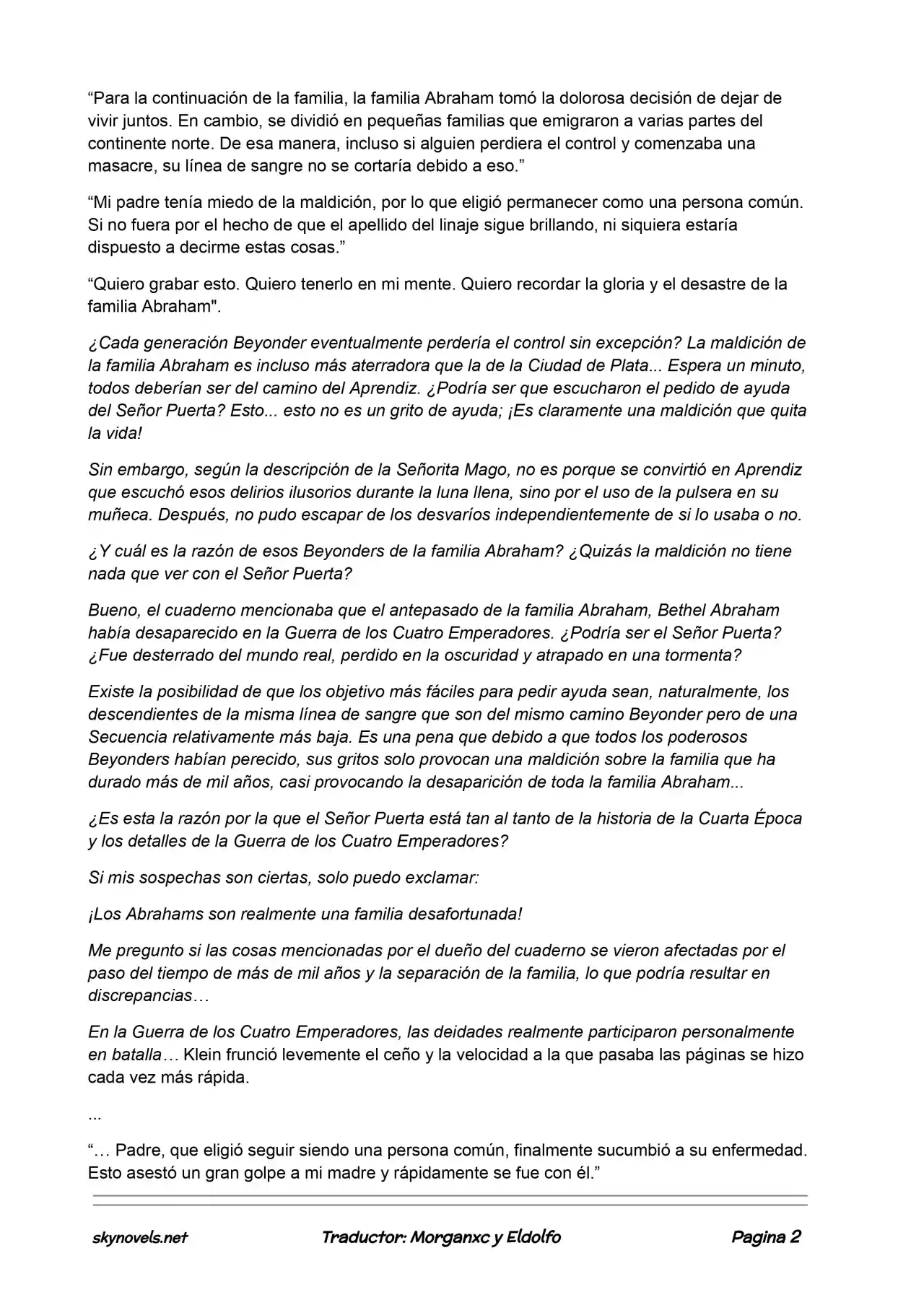 “Para la continuación de la familia, la familia Abraham tomó la dolorosa decisión de dejar de vivir juntos. En cambio, se dividió en pequeñas familias que emigraron a varias partes del continente norte. De esa manera, incluso si alguien perdiera el control y comenzaba una masacre, su línea de sangre no se cortaría debido a eso.”

“Mi padre tenía miedo de la maldición, por lo que eligió permanecer como una persona común. Si no fuera por el hecho de que el apellido del linaje sigue brillando, ni siquiera estaría dispuesto a decirme estas cosas.”

“Quiero grabar esto. Quiero tenerlo en mi mente. Quiero recordar la gloria y el desastre de la familia Abraham".

¿Cada generación Beyonder eventualmente perdería el control sin excepción? La maldición de la familia Abraham es incluso más aterradora que la de la Ciudad de Plata... Espera un minuto, todos deberían ser del camino del Aprendiz. ¿Podría ser que escucharon el pedido de ayuda del Señor Puerta? Esto... esto no es un grito de ayuda; ¡Es claramente una maldición que quita la vida!

Sin embargo, según la descripción de la Señorita Mago, no es porque se convirtió en Aprendiz que escuchó esos delirios ilusorios durante la luna llena, sino por el uso de la pulsera en su muñeca. Después, no pudo escapar de los desvaríos independientemente de si lo usaba o no.

¿Y cuál es la razón de esos Beyonders de la familia Abraham? ¿Quizás la maldición no tiene nada que ver con el Señor Puerta?

Bueno, el cuaderno mencionaba que el antepasado de la familia Abraham, Bethel Abraham había desaparecido en la Guerra de los Cuatro Emperadores. ¿Podría ser el Señor Puerta? ¿Fue desterrado del mundo real, perdido en la oscuridad y atrapado en una tormenta?

Existe la posibilidad de que los objetivo más fáciles para pedir ayuda sean, naturalmente, los descendientes de la misma línea de sangre que son del mismo camino Beyonder pero de una Secuencia relativamente más baja. Es una pena que debido a que todos los poderosos Beyonders habían perecido, sus gritos solo provocan una maldición sobre la familia que ha durado más de mil años, casi provocando la desaparición de toda la familia Abraham...

¿Es esta la razón por la que el Señor Puerta está tan al tanto de la historia de la Cuarta Época y los detalles de la Guerra de los Cuatro Emperadores?

Si mis sospechas son ciertas, solo puedo exclamar:

¡Los Abrahams son realmente una familia desafortunada!

Me pregunto si las cosas mencionadas por el dueño del cuaderno se vieron afectadas por el paso del tiempo de más de mil años y la separación de la familia, lo que podría resultar en discrepancias…

En la Guerra de los Cuatro Emperadores, las deidades realmente participaron personalmente en batalla… Klein frunció levemente el ceño y la velocidad a la que pasaba las páginas se hizo cada vez más rápida.

...

“… Padre, que eligió seguir siendo una persona común, finalmente sucumbió a su enfermedad. Esto asestó un gran golpe a mi madre y rápidamente se fue con él.”

skynovels.net Traductor: Morganxc y Eldolfo Pagina 2